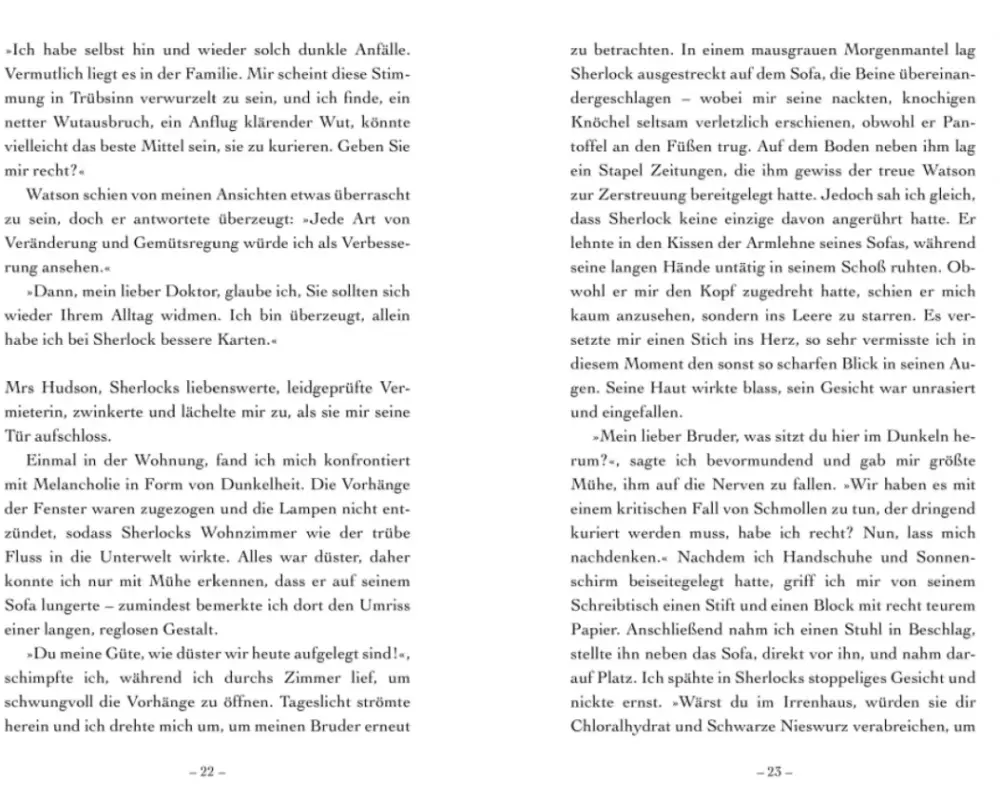 »Ich habe selbst hin und wieder solch dunkle Anfälle. Vermutlich liegt es in der Familie. Mir scheint diese Stimmung in Trübsinn verwurzelt zu sein, und ich finde, ein netter Wutausbruch, ein Anflug klärender Wut, könnte vielleicht das beste Mittel sein, sie zu kurieren. Geben Sie mir recht?«

Watson schien von meinen Ansichten etwas überrascht zu sein, doch er antwortete überzeugt: »Jede Art von Veränderung und Gemütsregung würde ich als Verbesserung ansehen.«

»Dann, mein lieber Doktor, glaube ich, Sie sollten sich wieder Ihrem Alltag widmen. Ich bin überzeugt, allein habe ich bei Sherlock bessere Karten.«

Mrs Hudson, Sherlocks liebenswerte, leidgeprüfte Vermieterin, zwinkerte und lächelte mir zu, als sie mir seine Tür aufschloss.

Einmal in der Wohnung, fand ich mich konfrontiert mit Melancholie in Form von Dunkelheit. Die Vorhänge der Fenster waren zugezogen und die Lampen nicht entzündet, sodass Sherlocks Wohnzimmer wie der trübe Fluss in die Unterwelt wirkte. Alles war düster, daher konnte ich nur mit Mühe erkennen, dass er auf seinem Sofa lungerte – zumindest bemerkte ich dort den Umriss einer langen, reglosen Gestalt.

»Du meine Güte, wie düster wir heute aufgelegt sind!«, schimpfte ich, während ich durchs Zimmer lief, um schwungvoll die Vorhänge zu öffnen. Tageslicht strömte herein und ich drehte mich um, um meinen Bruder erneut

– 22 –

zu betrachten. In einem mausgrauen Morgenmantel lag Sherlock ausgestreckt auf dem Sofa, die Beine übereinandergeschlagen – wobei mir seine nackten, knochigen Knöchel seltsam verletzlich erschienen, obwohl er Pantoffel an den Füßen trug. Auf dem Boden neben ihm lag ein Stapel Zeitungen, die ihm gewiss der treue Watson zur Zerstreuung bereitgelegt hatte. Jedoch sah ich gleich, dass Sherlock keine einzige davon angerührt hatte. Er lehnte in den Kissen der Armlehne seines Sofas, während seine langen Hände untätig in seinem Schoß ruhten. Obwohl er mir den Kopf zugedreht hatte, schien er mich kaum anzusehen, sondern ins Leere zu starren. Es versetzte mir einen Stich ins Herz, so sehr vermisste ich in diesem Moment den sonst so scharfen Blick in seinen Augen. Seine Haut wirkte blass, sein Gesicht war unrasiert und eingefallen.

»Mein lieber Bruder, was sitzt du hier im Dunkeln herum?«, sagte ich bevormundend und gab mir größte Mühe, ihm auf die Nerven zu fallen. »Wir haben es mit einem kritischen Fall von Schmollen zu tun, der dringend kuriert werden muss, habe ich recht? Nun, lass mich nachdenken.« Nachdem ich Handschuhe und Sonnenschirm beiseitegelegt hatte, griff ich mir von seinem Schreibtisch einen Stift und einen Block mit recht teurem Papier. Anschließend nahm ich einen Stuhl in Beschlag, stellte ihn neben das Sofa, direkt vor ihn, und nahm darauf Platz. Ich spähte in Sherlocks stoppeliges Gesicht und nickte ernst. »Wärst du im Irrenhaus, würden sie dir Chloralhydrat und Schwarze Nieswurz verabreichen, um

– 23 –